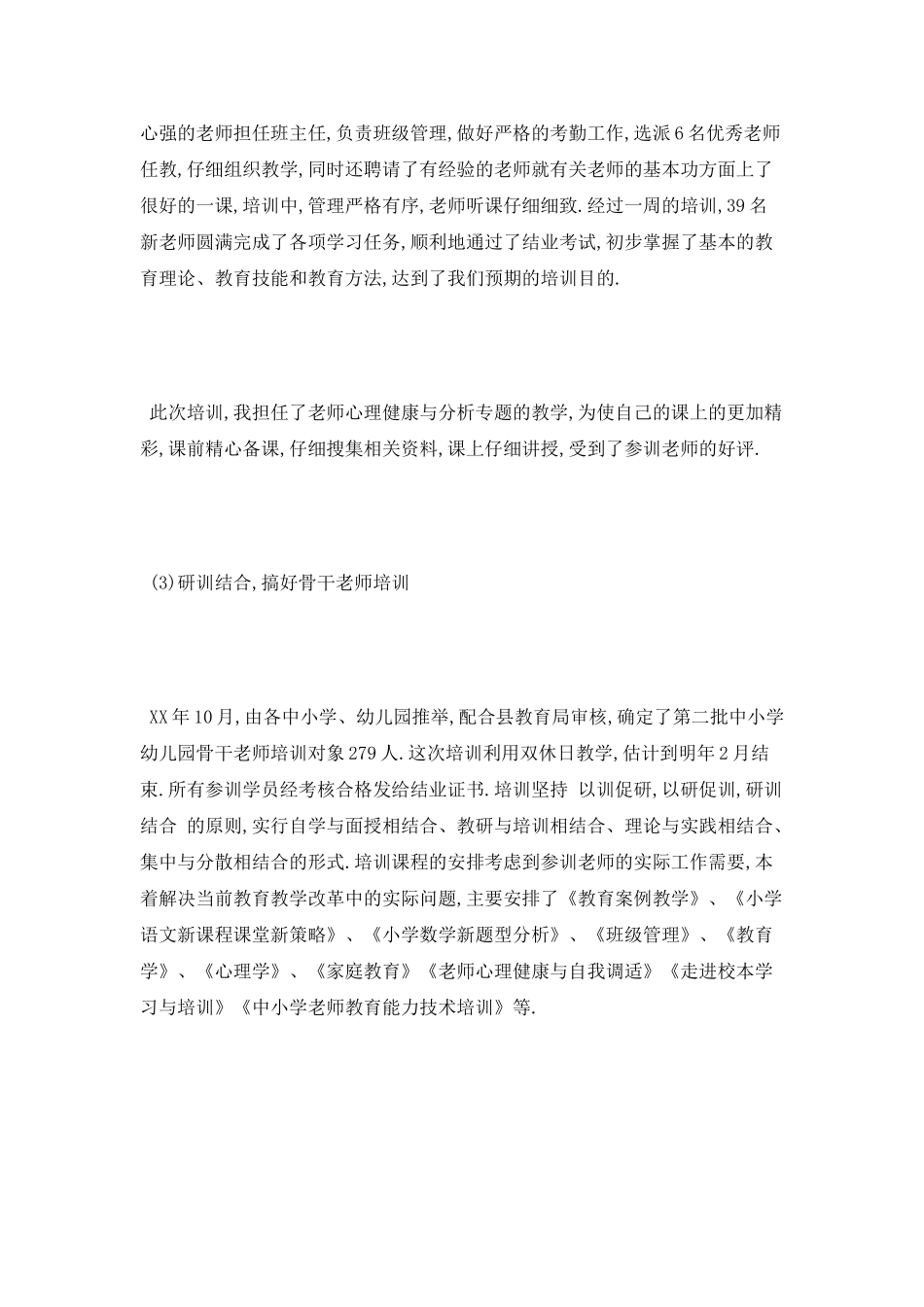 心强的老师担任班主任,负责班级管理,做好严格的考勤工作,选派6名优秀老师任教,仔细组织教学,同时还聘请了有经验的老师就有关老师的基本功方面上了很好的一课,培训中,管理严格有序,老师听课仔细细致.经过一周的培训,39名新老师圆满完成了各项学习任务,顺利地通过了结业考试,初步掌握了基本的教育理论、教育技能和教育方法,达到了我们预期的培训目的.

此次培训,我担任了老师心理健康与分析专题的教学,为使自己的课上的更加精彩,课前精心备课,仔细搜集相关资料,课上仔细讲授,受到了参训老师的好评.

(3)研训结合,搞好骨干老师培训

XX年10月,由各中小学、幼儿园推举,配合县教育局审核,确定了第二批中小学幼儿园骨干老师培训对象279人.这次培训利用双休日教学,估计到明年2月结束.所有参训学员经考核合格发给结业证书.培训坚持 以训促研,以研促训,研训结合 的原则,实行自学与面授相结合、教研与培训相结合、理论与实践相结合、集中与分散相结合的形式.培训课程的安排考虑到参训老师的实际工作需要,本着解决当前教育教学改革中的实际问题,主要安排了《教育案例教学》、《小学语文新课程课堂新策略》、《小学数学新题型分析》、《班级管理》、《教育学》、《心理学》、《家庭教育》《老师心理健康与自我调适》《走进校本学习与培训》《中小学老师教育能力技术培训》等.